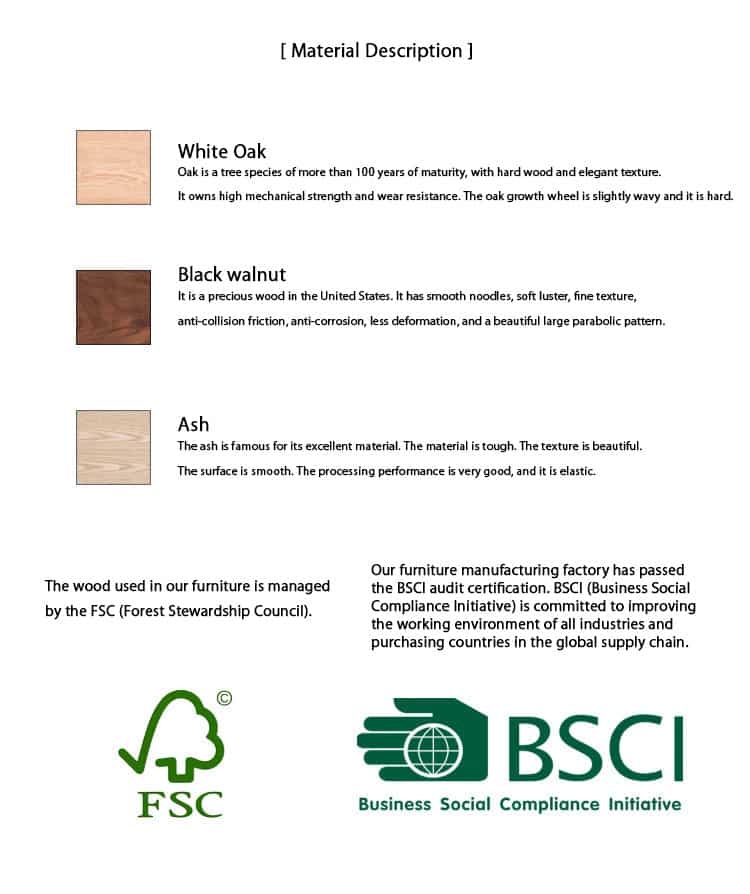 [ Material Description ]

White Oak
Oak is a tree species of more than 100 years of maturity, with hard wood and elegant texture.
It owns high mechanical strength and wear resistance. The oak growth wheel is slightly wavy and it is hard.

Black walnut
It is a precious wood in the United States. It has smooth noodles, soft luster, fine texture,
anti-collision friction, anti-corrosion, less deformation, and a beautiful large parabolic pattern.

Ash
The ash is famous for its excellent material. The material is tough. The texture is beautiful.
The surface is smooth. The processing performance is very good, and it is elastic.

The wood used in our furniture is managed by the FSC (Forest Stewardship Council).

Our furniture manufacturing factory has passed the BSCI audit certification. BSCI (Business Social Compliance Initiative) is committed to improving the working environment of all industries and purchasing countries in the global supply chain.

©
FSC

BSCI
Business Social Compliance Initiative